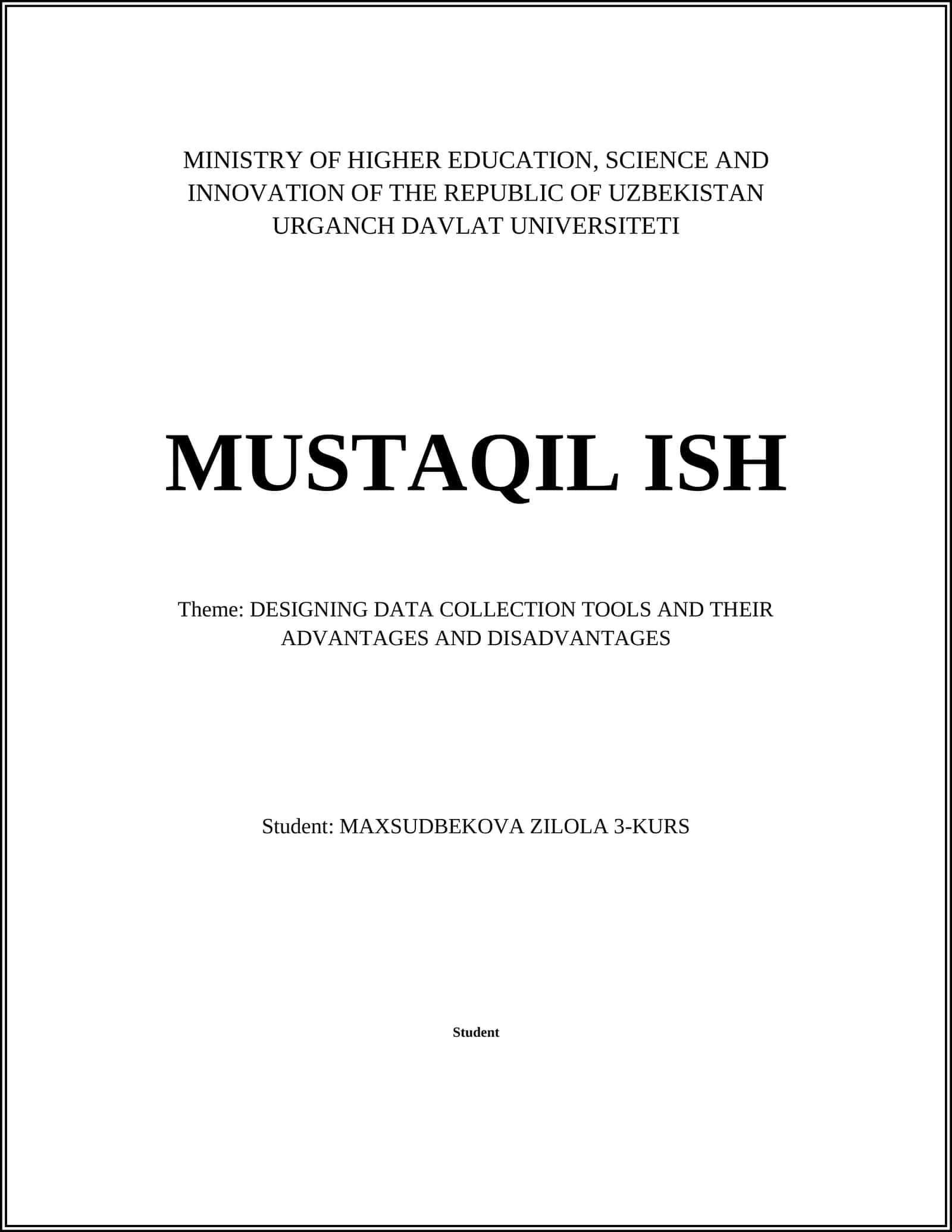 MINISTRY OF HIGHER EDUCATION, SCIENCE AND
INNOVATION OF THE REPUBLIC OF UZBEKISTAN
URGANCH DAVLAT UNIVERSITETI

MUSTAQIL ISH

Theme: DESIGNING DATA COLLECTION TOOLS AND THEIR ADVANTAGES AND DISADVANTAGES

Student: MAXSUDBEKOVA ZILOLA 3-KURS

Student